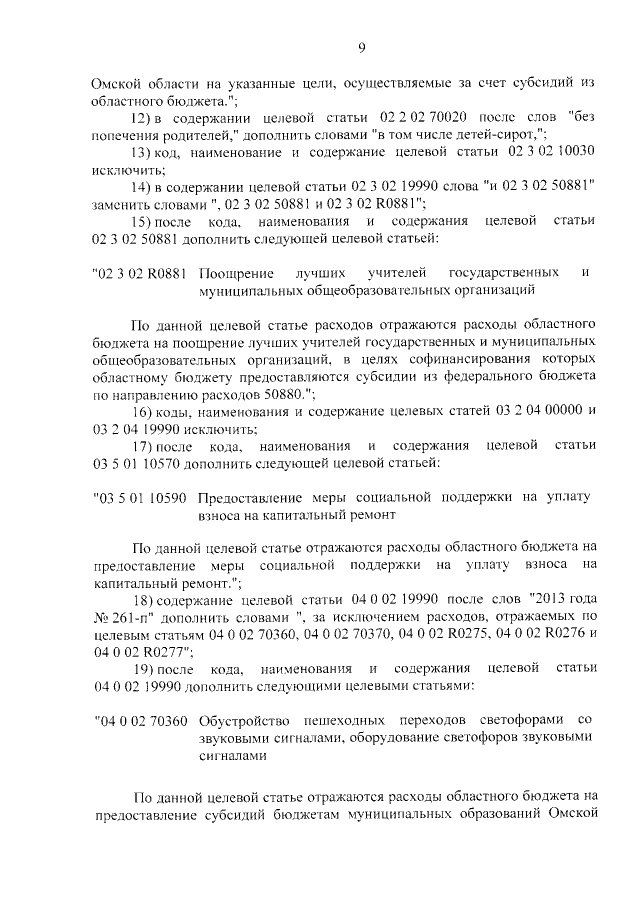 9

Омской области на указанные цели, осуществляемые за счет субсидий из областного бюджета.";

12) в содержании целевой статьи 02 2 02 70020 после слов "без попечения родителей," дополнить словами "в том числе детей-сирот,";

13) код, наименование и содержание целевой статьи 02 3 02 10030 исключить;

14) в содержании целевой статьи 02 3 02 19990 слова "и 02 3 02 50881" заменить словами ", 02 3 02 50881 и 02 3 02 R0881";

15) после кода, наименования и содержания целевой статьи 02 3 02 50881 дополнить следующей целевой статьей:

"02 3 02 R0881 Поощрение лучших учителей государственных и муниципальных общеобразовательных организаций

По данной целевой статье расходов отражаются расходы областного бюджета на поощрение лучших учителей государственных и муниципальных общеобразовательных организаций, в целях софинансирования которых областному бюджету предоставляются субсидии из федерального бюджета по направлению расходов 50880.";

16) коды, наименования и содержание целевых статей 03 2 04 00000 и 03 2 04 19990 исключить;

17) после кода, наименования и содержания целевой статьи 03 5 01 10570 дополнить следующей целевой статьей:

"03 5 01 10590 Предоставление меры социальной поддержки на уплату взноса на капитальный ремонт

По данной целевой статье отражаются расходы областного бюджета на предоставление меры социальной поддержки на уплату взноса на капитальный ремонт.";

18) содержание целевой статьи 04 0 02 19990 после слов "2013 года № 261-п" дополнить словами ", за исключением расходов, отражаемых по целевым статьям 04 0 02 70360, 04 0 02 70370, 04 0 02 R0275, 04 0 02 R0276 и 04 0 02 R0277";

19) после кода, наименования и содержания целевой статьи 04 0 02 19990 дополнить следующими целевыми статьями:

"04 0 02 70360 Обустройство пешеходных переходов светофорами со звуковыми сигналами, оборудование светофоров звуковыми сигналами

По данной целевой статье отражаются расходы областного бюджета на предоставление субсидий бюджетам муниципальных образований Омской